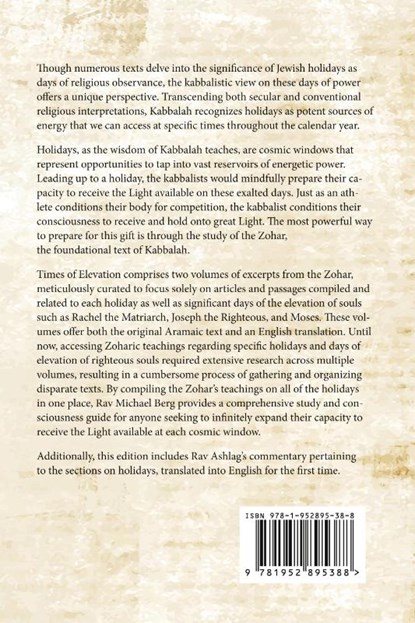 Though numerous texts delve into the significance of Jewish holidays as days of religious observance, the kabbalistic view on these days of power offers a unique perspective. Transcending both secular and conventional religious interpretations, Kabbalah recognizes holidays as potent sources of energy that we can access at specific times throughout the calendar year.

Holidays, as the wisdom of Kabbalah teaches, are cosmic windows that represent opportunities to tap into vast reservoirs of energetic power. Leading up to a holiday, the kabbalists would mindfully prepare their capacity to receive the Light available on these exalted days. Just as an athlete conditions their body for competition, the kabbalist conditions their consciousness to receive and hold onto great Light. The most powerful way to prepare for this gift is through the study of the Zohar, the foundational text of Kabbalah.

Times of Elevation comprises two volumes of excerpts from the Zohar, meticulously curated to focus solely on articles and passages compiled and related to each holiday as well as significant days of the elevation of souls such as Rachel the Matriarch, Joseph the Righteous, and Moses. These volumes offer both the original Aramaic text and an English translation. Until now, accessing Zoharic teachings regarding specific holidays and days of elevation of righteous souls required extensive research across multiple volumes, resulting in a cumbersome process of gathering and organizing disparate texts. By compiling the Zohar's teachings on all of the holidays in one place, Rav Michael Berg provides a comprehensive study and consciousness guide for anyone seeking to infinitely expand their capacity to receive the Light available at each cosmic window.

Additionally, this edition includes Rav Ashlag's commentary pertaining to the sections on holidays, translated into English for the first time.

ISBN 978-1-952895-38-8

9 781952 895388 >